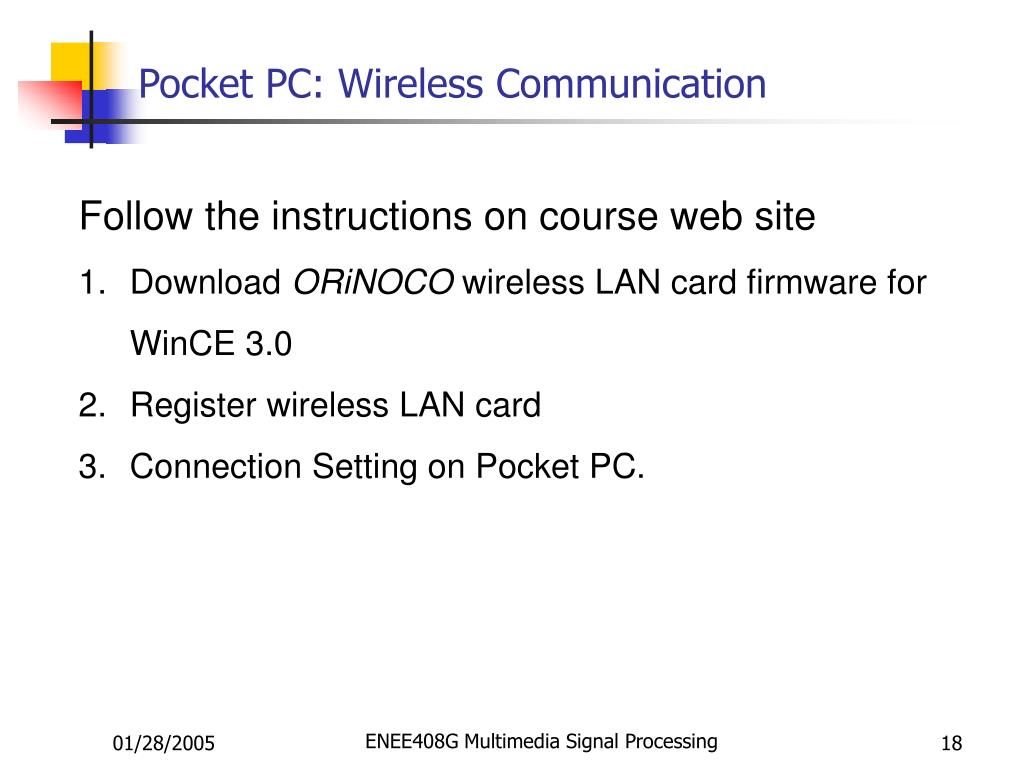 Pocket PC: Wireless Communication

Follow the instructions on course web site

1. Download ORiNOCO wireless LAN card firmware for WinCE 3.0
2. Register wireless LAN card
3. Connection Setting on Pocket PC.

01/28/2005

ENEE408G Multimedia Signal Processing

18